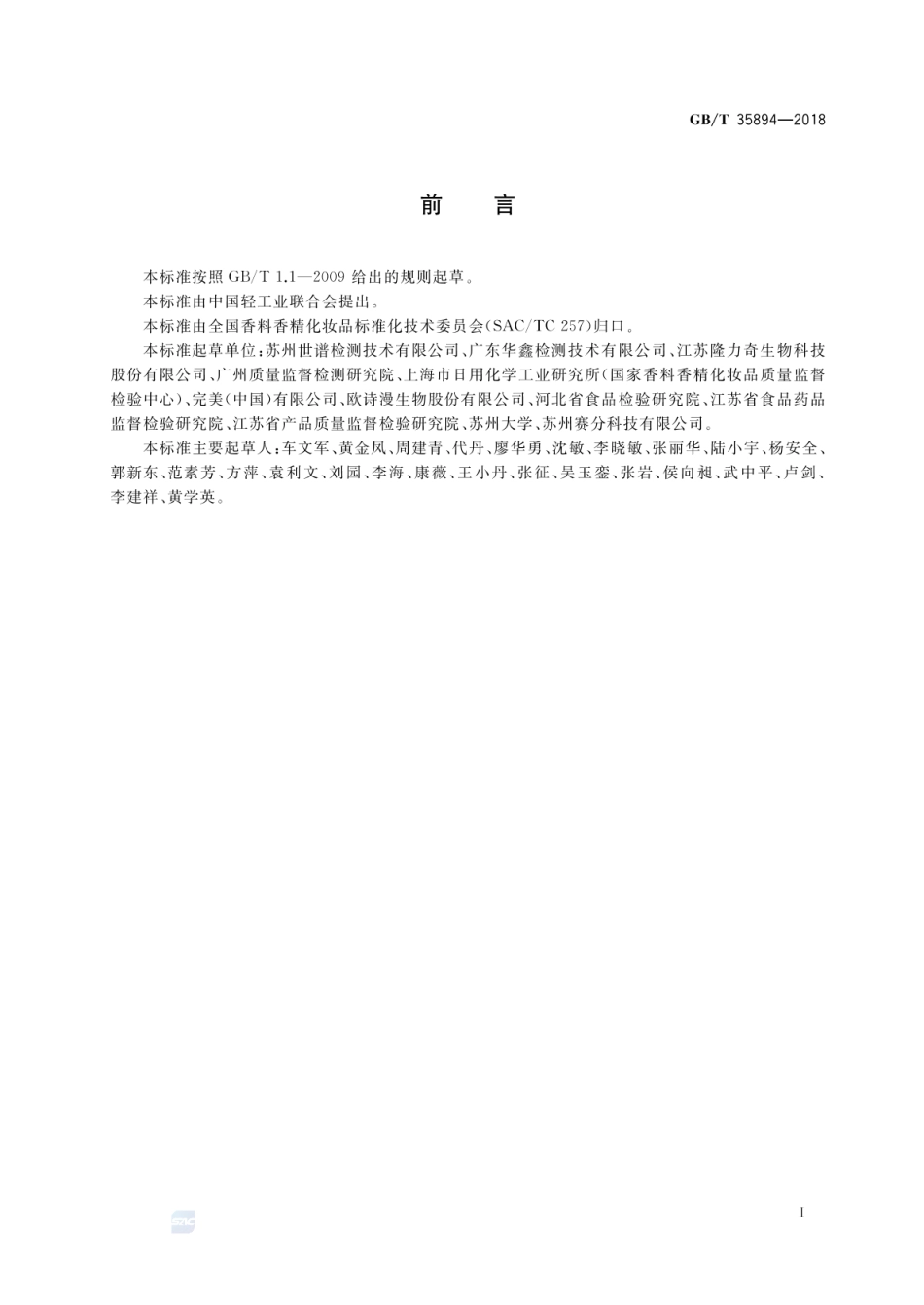 GB/T 35894—2018

前　言

本标准按照 GB/T 1.1—2009 给出的规则起草。

本标准由中国轻工业联合会提出。

本标准由全国香料香精化妆品标准化技术委员会(SAC/TC 257)归口。

本标准起草单位:苏州世谱检测技术有限公司、广东华鑫检测技术有限公司、江苏隆力奇生物科技股份有限公司、广州质量监督检测研究院、上海市日用化学工业研究所(国家香料香精化妆品质量监督检验中心)、完美(中国)有限公司、欧诗漫生物股份有限公司、河北省食品检验研究院、江苏省食品药品监督检验研究院、江苏省产品质量监督检验研究院、苏州大学、苏州赛分科技有限公司。

本标准主要起草人:车文军、黄金凤、周建青、代丹、廖华勇、沈敏、李晓敏、张丽华、陆小宇、杨安全、郭新东、范素芳、方萍、袁利文、刘园、李海、康薇、王小丹、张征、吴玉銮、张岩、侯向昶、武中平、卢剑、李建祥、黄学英。

SAC

I